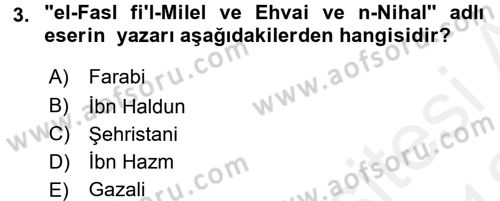 3. "el-Fasl fi'l-Milel ve Ehvai ve n-Nihal" adlı eserin yazarı aşağıdakilerden hangisidir?

A) Farabi
B) İbn Haldun
C) Şehristani
D) İbn Hazm
E) Gazali

www.aofsoru.com
www.aofsoru.com
www.aofsoru.com
www.aofsoru.com